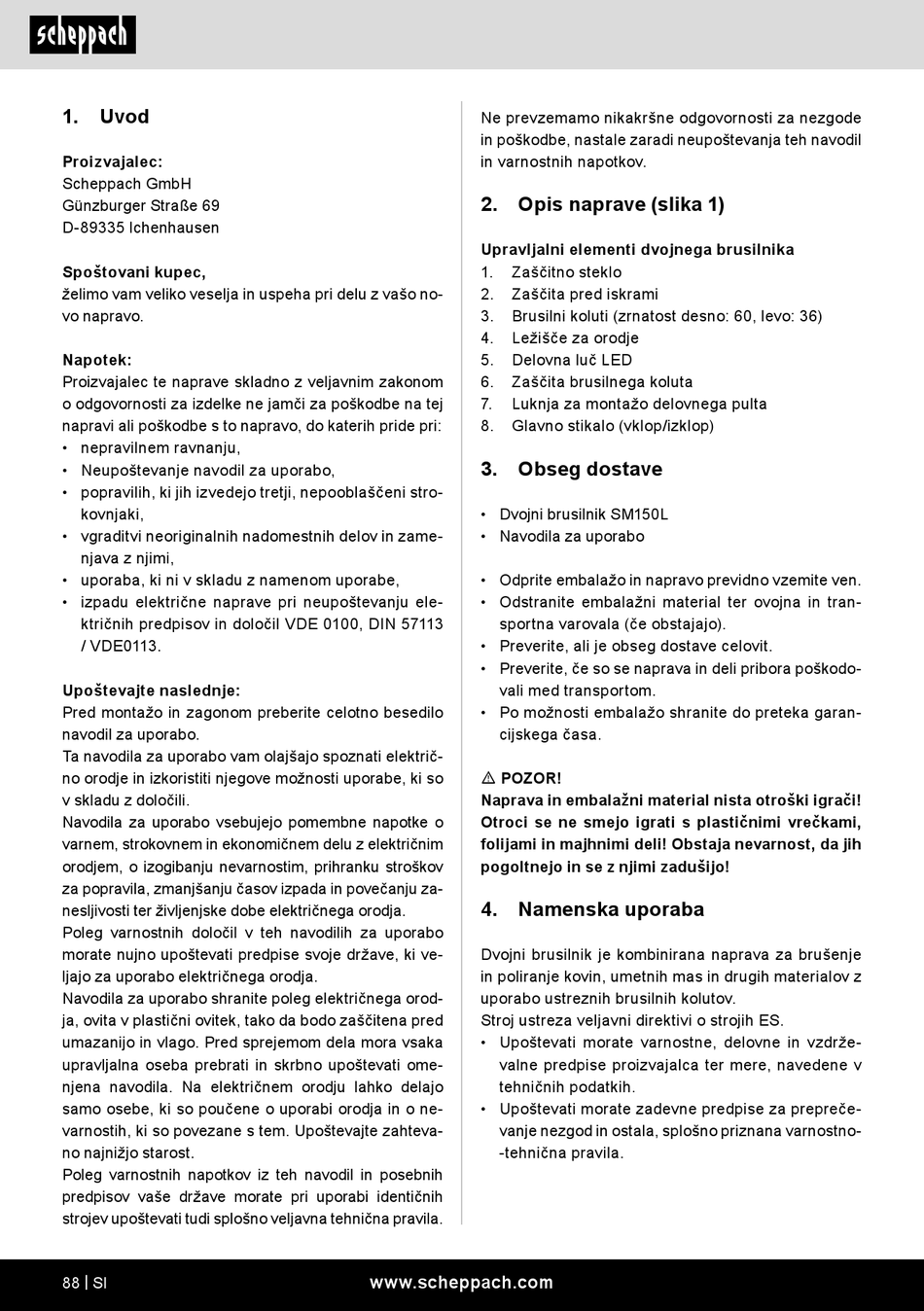 scheppach

1. Uvod

Proizvajalec:
Scheppach GmbH
Günzburger Straße 69
D-89335 Ichenhausen

Spoštovani kupec,
želimo vam veliko veselja in uspeha pri delu z vašo novo napravo.

Napotek:
Proizvajalec te naprave skladno z veljavnim zakonom o odgovornosti za izdelke ne jamči za poškodbe na tej napravi ali poškodbe s to napravo, do katerih pride pri:
• nepravilnem ravnanju,
• Neupoštevanje navodil za uporabo,
• popravilih, ki jih izvedejo tretji, nepooblaščeni strokovnjaki,
• vgraditvi neoriginalnih nadomestnih delov in zamenjava z njimi,
• uporaba, ki ni v skladu z namenom uporabe,
• izpadu električne naprave pri neupoštevanju električnih predpisov in določil VDE 0100, DIN 57113 / VDE0113.

Upoštevajte naslednje:
Pred montažo in zagonom preberite celotno besedilo navodil za uporabo.
Ta navodila za uporabo vam olajšajo spoznati električno orodje in izkoristiti njegove možnosti uporabe, ki so v skladu z določili.
Navodila za uporabo vsebujejo pomembne napotke o varnem, strokovnem in ekonomičnem delu z električnim orodjem, o izogibanju nevarnostim, prihranku stroškov za popravila, zmanjšanju časov izpada in povečanju zanesljivosti ter življenjske dobe električnega orodja.
Poleg varnostnih določil v teh navodilih za uporabo morate nujno upoštevati predpise svoje države, ki veljajo za uporabo električnega orodja.
Navodila za uporabo shranite poleg električnega orodja, ovita v plastični ovitek, tako da bodo zaščitena pred umazanijo in vlago. Pred sprejemom dela mora vsaka upravljalna oseba prebrati in skrbno upoštevati omenjena navodila. Na električnem orodju lahko delajo samo osebe, ki so poučene o uporabi orodja in o nevarnostih, ki so povezane s tem. Upoštevajte zahtevano najnižjo starost.
Poleg varnostnih napotkov iz teh navodil in posebnih predpisov vaše države morate pri uporabi identičnih strojev upoštevati tudi splošno veljavna tehnična pravila.

Ne prevzemamo nikakršne odgovornosti za nezgode in poškodbe, nastale zaradi neupoštevanja teh navodil in varnostnih napotkov.

2. Opis naprave (slika 1)

Upravljalni elementi dvojnega brusilnika
1. Zaščitno steklo
2. Zaščita pred iskrami
3. Brusilni koluti (zrnatost desno: 60, levo: 36)
4. Ležišče za orodje
5. Delovna luč LED
6. Zaščita brusilnega koluta
7. Luknja za montažo delovnega pulta
8. Glavno stikalo (vklop/izklop)

3. Obseg dostave

• Dvojni brusilnik SM150L
• Navodila za uporabo

• Odprite embalažo in napravo previdno vzemite ven.
• Odstranite embalažni material ter ovojna in transportna varovala (če obstajajo).
• Preverite, ali je obseg dostave celovit.
• Preverite, če so se naprava in deli pribora poškodovali med transportom.
• Po možnosti embalažo shranite do preteka garancijskega časa.

⚠ POZOR!
Naprava in embalažni material nista otroški igrači! Otroci se ne smejo igrati s plastičnimi vrečkami, folijami in majhnimi deli! Obstaja nevarnost, da jih pogoltnejo in se z njimi zadušijo!

4. Namenska uporaba

Dvojni brusilnik je kombinirana naprava za brušenje in poliranje kovin, umetnih mas in drugih materialov z uporabo ustreznih brusilnih kolutov.
Stroj ustreza veljavni direktivi o strojih ES.
• Upoštevati morate varnostne, delovne in vzdrževalne predpise proizvajalca ter mere, navedene v tehničnih podatkih.
• Upoštevati morate zadevne predpise za preprečevanje nezgod in ostala, splošno priznana varnostno-tehnična pravila.

88 | SI www.scheppach.com